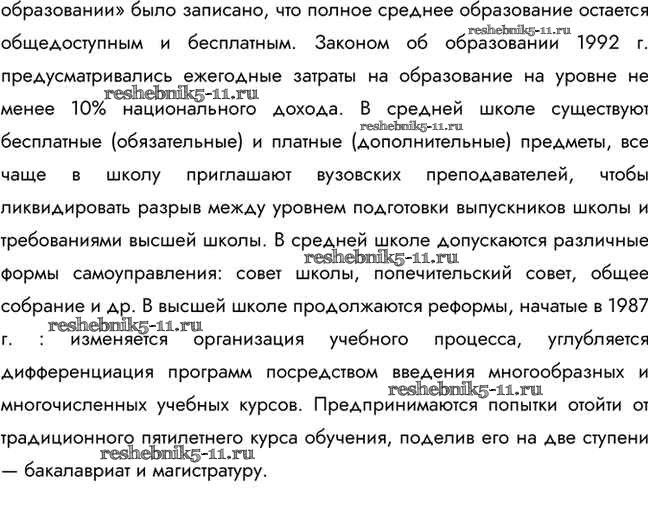 образовании» было записано, что полное среднее образование остается общедоступным и бесплатным. Законом об образовании 1992 г. предусматривались ежегодные затраты на образование на уровне не менее 10% национального дохода. В средней школе существуют бесплатные (обязательные) и платные (дополнительные) предметы, все чаще в школу приглашают вузовских преподавателей, чтобы ликвидировать разрыв между уровнем подготовки выпускников школы и требованиями высшей школы. В средней школе допускаются различные формы самоуправления: совет школы, попечительский совет, общее собрание и др. В высшей школе продолжаются реформы, начатые в 1987 г. : изменяется организация учебного процесса, углубляется дифференциация программ посредством введения многообразных и многочисленных учебных курсов. Предпринимаются попытки отойти от традиционного пятилетнего курса обучения, поделив его на две ступени — бакалавриат и магистратуру.

reshebnik5-11.ru reshebnik5-11.ru reshebnik5-11.ru reshebnik5-11.ru reshebnik5-11.ru reshebnik5-11.ru reshebnik5-11.ru